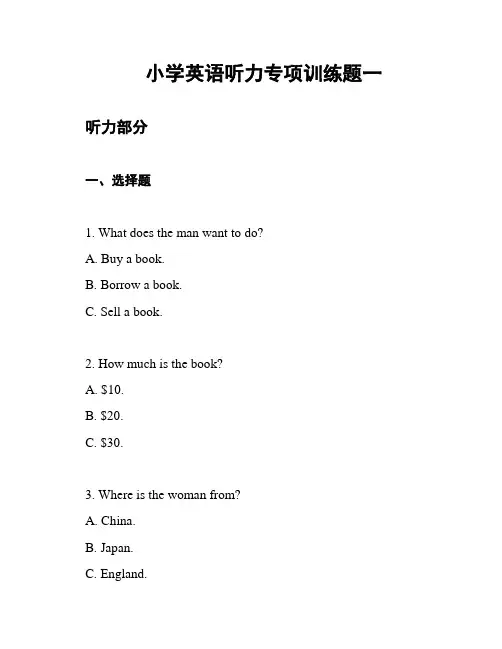 小学英语听力专项训练题一

听力部分

一、选择题

1. What does the man want to do?

A. Buy a book.

B. Borrow a book.

C. Sell a book.

2. How much is the book?

A. \$10.

B. \$20.

C. \$30.

3. Where is the woman from?

A. China.

B. Japan.

C. England.